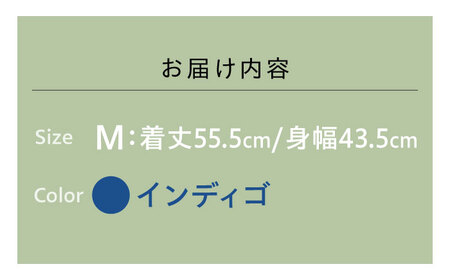 お届け内容

Size M:着丈55.5cm/身幅43.5cm

Color インディゴ